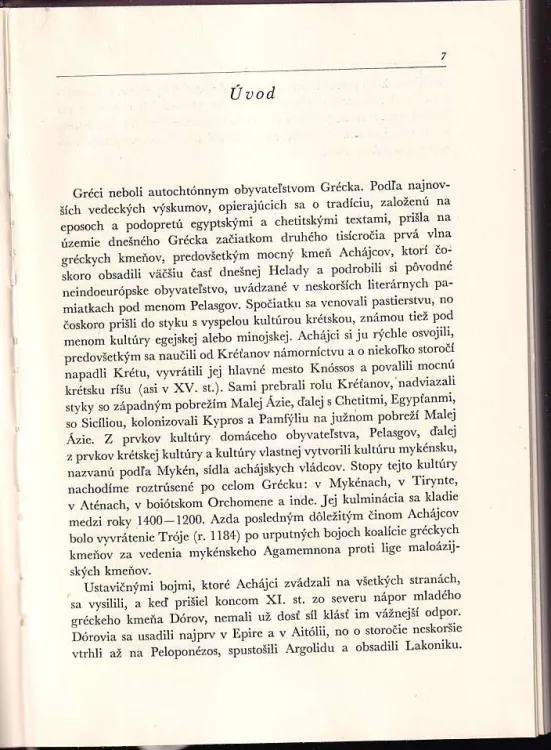 7

Úvod

Gréci neboli autochtónnym obyvateľstvom Grécka. Podľa najnovších vedeckých výskumov, opierajúcich sa o tradíciu, založenú na eposoch a podopretú egyptskými a chetitskými textami, prišla na územie dnešného Grécka začiatkom druhého tisícročia prvá vlna gréckych kmeňov, predovšetkým mocný kmeň Achájcov, ktorí čoskoro obsadili väčšiu časť dnešnej Helady a podrobili si pôvodné neindoeurópske obyvateľstvo, uvádzané v neskorších literárnych pamiatkach pod menom Pelasgov. Spočiatku sa venovali pastierstvu, no čoskoro prišli do styku s vyspelou kultúrou krétskou, známou tiež pod menom kultúry egejskej alebo minojskej. Achájci si ju rýchle osvojili, predovšetkým sa naučili od Kréťanov námorníctvu a o niekoľko storočí napadli Krétu, vyvrátili jej hlavné mesto Knóssos a povalili mocnú krétsku ríšu (asi v XV. st.). Sami prebrali rolu Kréťanov, nadviazali styky so západným pobrežím Malej Ázie, ďalej s Chetitmi, Egypťanmi, so Sicíliou, kolonizovali Kypros a Pamfýliu na južnom pobreží Malej Ázie. Z prvkov kultúry domáceho obyvateľstva, Pelasgov, ďalej z prvkov krétskej kultúry a kultúry vlastnej vytvorili kultúru mykénsku, nazvanú podľa Mykén, sídla achájskych vládcov. Stopy tejto kultúry nachodíme roztrúsené po celom Grécku: v Mykénach, v Tirynte, v Aténach, v boiótskom Orchomene a inde. Jej kulminácia sa kladie medzi roky 1400—1200. Azda posledným dôležitým činom Achájcov bolo vyvrátenie Tróje (r. 1184) po urputných bojoch koalície gréckych kmeňov za vedenia mykénskeho Agamemnona proti lige maloázijských kmeňov.

Ustavičnými bojmi, ktoré Achájci zvádzali na všetkých stranách, sa vysilili, a keď prišiel koncom XI. st. zo severu nápor mladého gréckeho kmeňa Dórov, nemali už dosť síl klásť im vážnejší odpor. Dórovia sa usadili najprv v Epire a v Aitólii, no o storočie neskoršie vtrhli až na Peloponézos, spustošili Argolidu a obsadili Lakoniku.